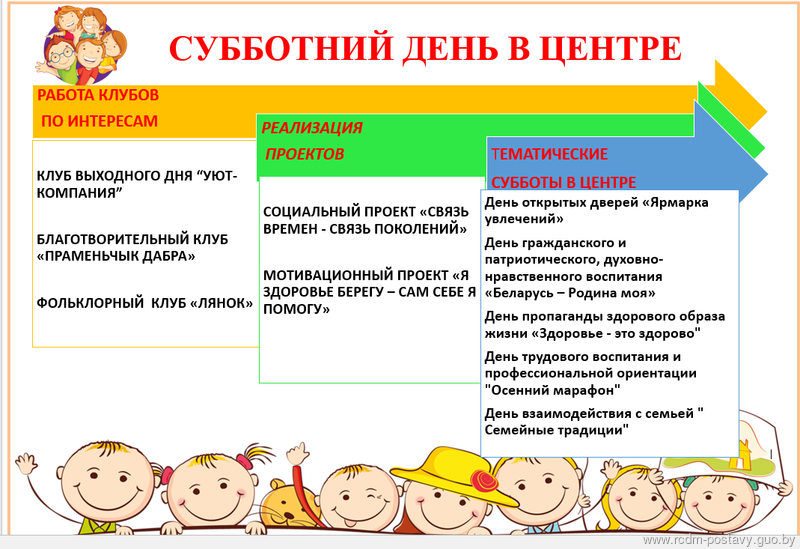 СУББОТНИЙ ДЕНЬ В ЦЕНТРЕ

РАБОТА КЛУБОВ
ПО ИНТЕРЕСАМ

КЛУБ ВЫХОДНОГО ДНЯ “УЮТ-КОМПАНИЯ”

БЛАГОТВОРИТЕЛЬНЫЙ КЛУБ «ПРАМЕНЬЧЫК ДАБРА»

ФОЛЬКЛОРНЫЙ КЛУБ «ЛЯНОК»

РЕАЛИЗАЦИЯ
ПРОЕКТОВ

СОЦИАЛЬНЫЙ ПРОЕКТ «СВЯЗЬ ВРЕМЕН - СВЯЗЬ ПОКОЛЕНИЙ»

МОТИВАЦИОННЫЙ ПРОЕКТ «Я ЗДОРОВЬЕ БЕРЕГУ – САМ СЕБЕ Я ПОМОГУ»

ТЕМАТИЧЕСКИЕ
СУББОТЫ В ЦЕНТРЕ

День открытых дверей «Ярмарка увлечений»

День гражданского и патриотического, духовно-нравственного воспитания «Беларусь – Родина моя»

День пропаганды здорового образа жизни «Здоровье - это здорово"

День трудового воспитания и профессиональной ориентации "Осенний марафон"

День взаимодействия с семьей " Семейные традиции"

www.rcdm-postavy.guo.by